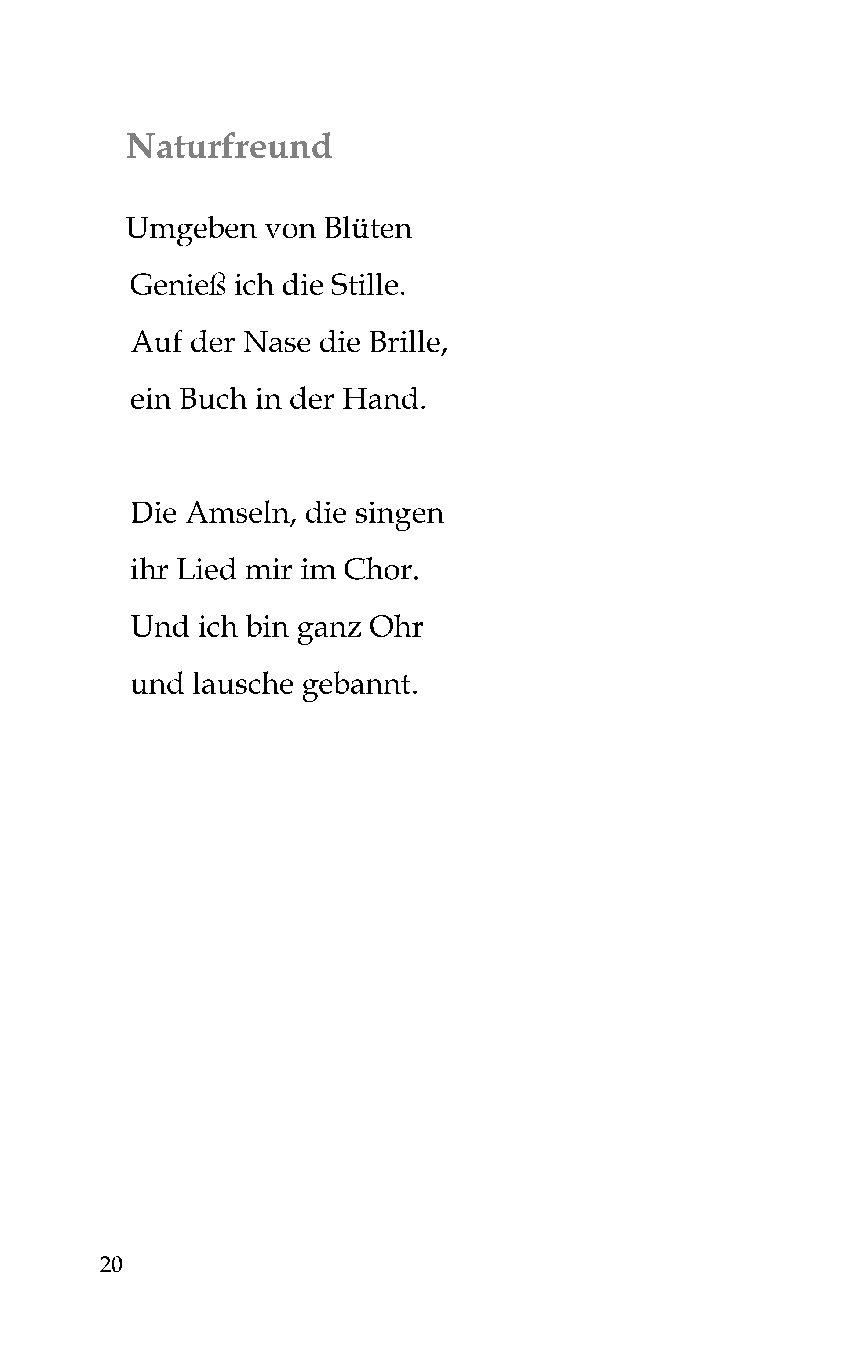 Naturfreund

Umgeben von Blüten
Genieß ich die Stille.
Auf der Nase die Brille,
ein Buch in der Hand.

Die Amseln, die singen
ihr Lied mir im Chor.
Und ich bin ganz Ohr
und lausche gebannt.

20